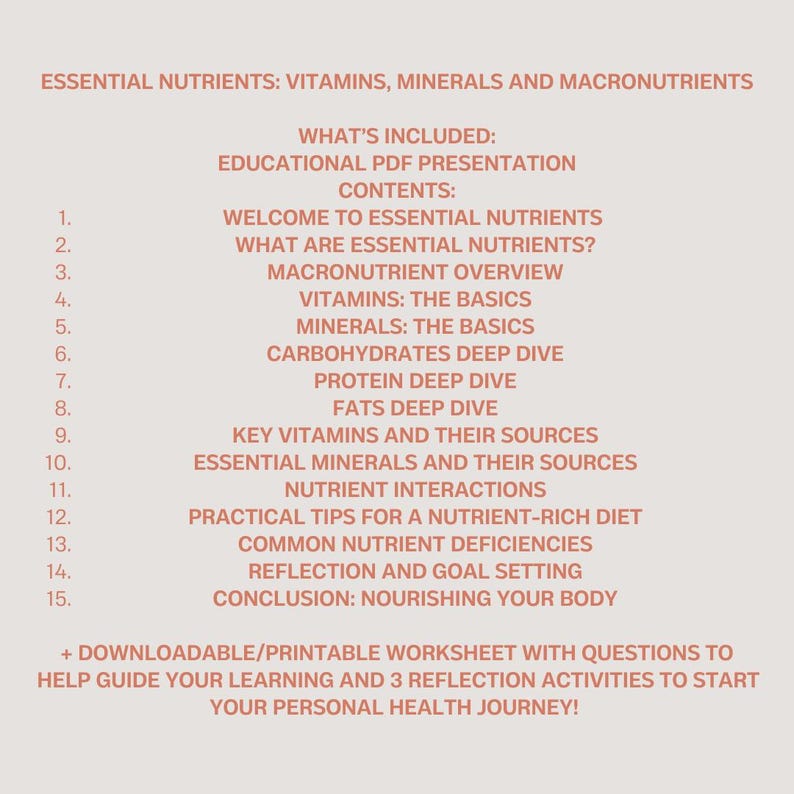 ESSENTIAL NUTRIENTS: VITAMINS, MINERALS AND MACRONUTRIENTS

WHAT'S INCLUDED:
EDUCATIONAL PDF PRESENTATION
CONTENTS:
1. WELCOME TO ESSENTIAL NUTRIENTS
2. WHAT ARE ESSENTIAL NUTRIENTS?
3. MACRONUTRIENT OVERVIEW
4. VITAMINS: THE BASICS
5. MINERALS: THE BASICS
6. CARBOHYDRATES DEEP DIVE
7. PROTEIN DEEP DIVE
8. FATS DEEP DIVE
9. KEY VITAMINS AND THEIR SOURCES
10. ESSENTIAL MINERALS AND THEIR SOURCES
11. NUTRIENT INTERACTIONS
12. PRACTICAL TIPS FOR A NUTRIENT-RICH DIET
13. COMMON NUTRIENT DEFICIENCIES
14. REFLECTION AND GOAL SETTING
15. CONCLUSION: NOURISHING YOUR BODY

+ DOWNLOADABLE/PRINTABLE WORKSHEET WITH QUESTIONS TO HELP GUIDE YOUR LEARNING AND 3 REFLECTION ACTIVITIES TO START YOUR PERSONAL HEALTH JOURNEY!